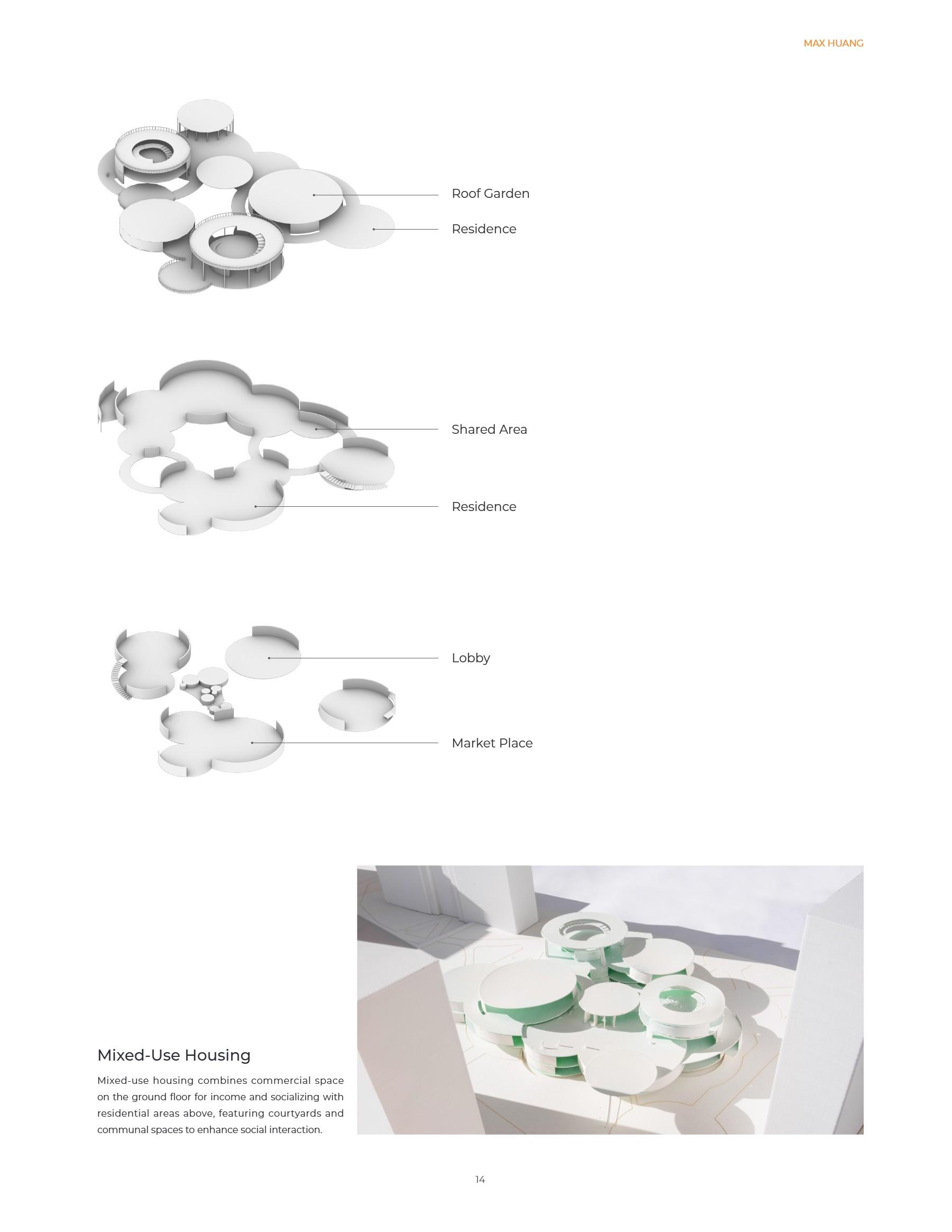 MAX HUANG

Roof Garden

Residence

Shared Area

Residence

Lobby

Market Place

Mixed-Use Housing

Mixed-use housing combines commercial space on the ground floor for income and socializing with residential areas above, featuring courtyards and communal spaces to enhance social interaction.

14